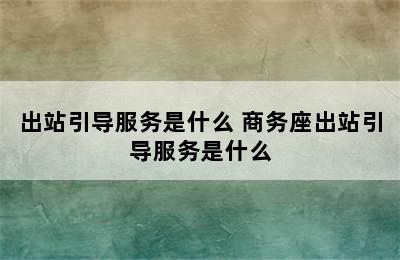 出站引导服务是什么 商务座出站引导服务是什么